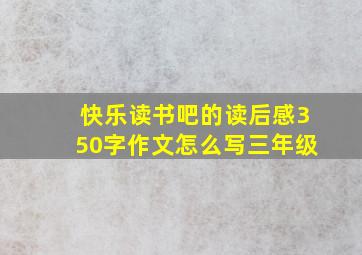 快乐读书吧的读后感350字作文怎么写三年级